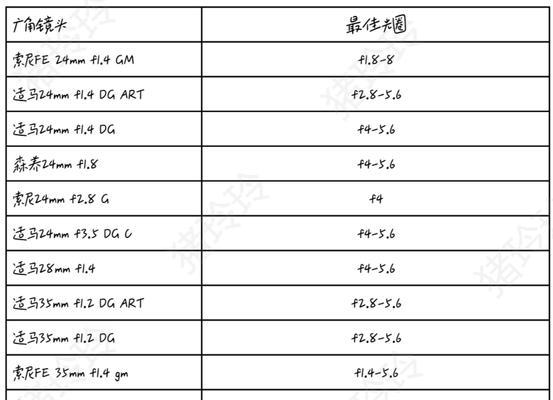 | 广角镜头 | 最佳光圈 |
|---|---|
| 索尼FE 24mm f1.4 GM | f1.8-8 |
| 适马24mm f1.4 DG ART | f2.8-5.6 |
| 适马24mm f1.4 DG | f4-5.6 |
| 森养24mm f1.8 | f4-5.6 |
| 索尼24mm f2.8 G | f4 |
| 适马24mm f3.5 DG C | f4-5.6 |
| 适马28mm f1.4 | f4-5.6 |
| 适马35mm f1.2 DG ART | f2.8-5.6 |
| 适马35mm f1.2 DG | f2.8-5.6 |
| 索尼FE 35mm f1.4 gm | f1.4-5.6 |